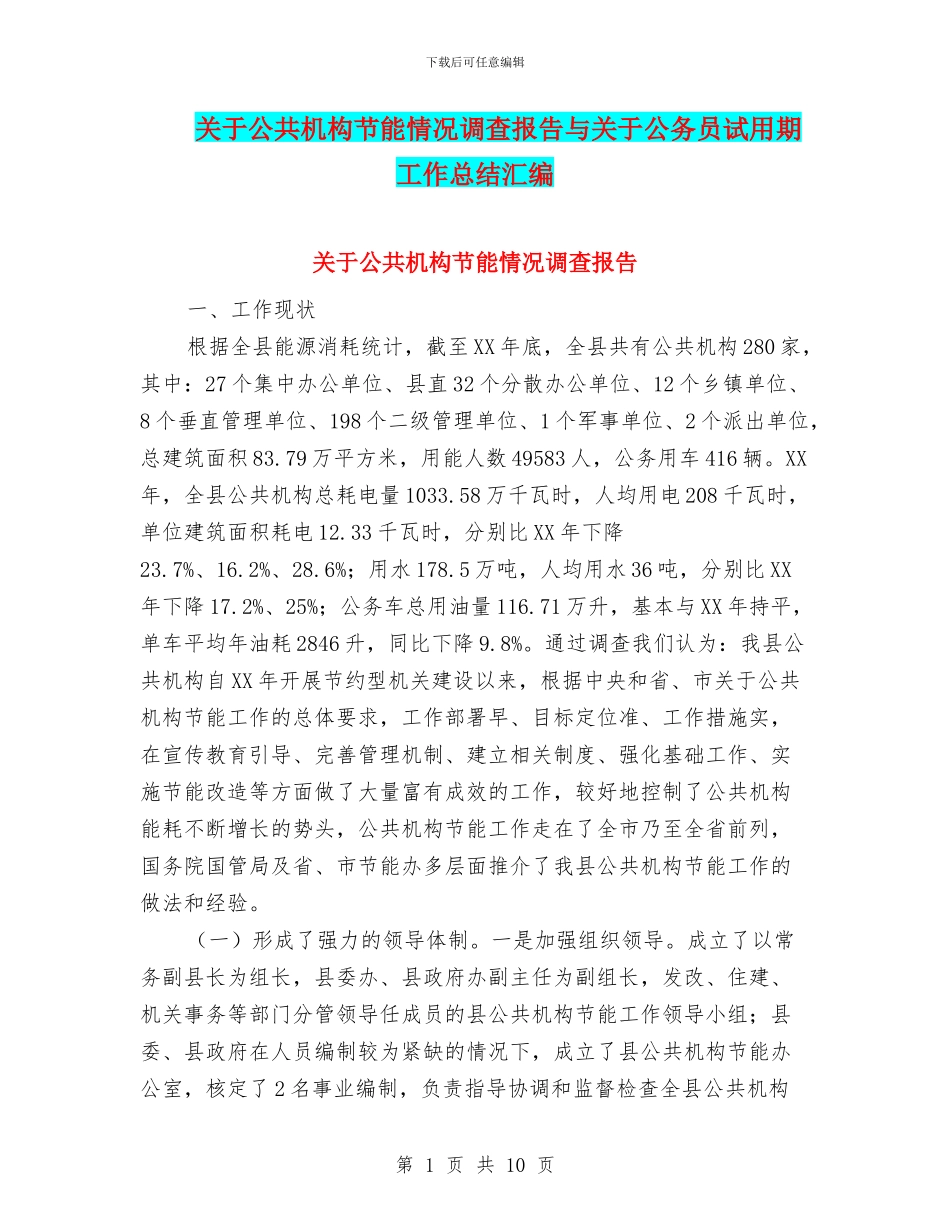 下载后可任意编辑

关于公共机构节能情况调查报告与关于公务员试用期工作总结汇编

关于公共机构节能情况调查报告

一、工作现状

根据全县能源消耗统计，截至XX年底，全县共有公共机构280家，其中：27个集中办公单位、县直32个分散办公单位、12个乡镇单位、8个垂直管理单位、198个二级管理单位、1个军事单位、2个派出单位，总建筑面积83.79万平方米，用能人数49583人，公务用车416辆。XX年，全县公共机构总耗电量1033.58万千瓦时，人均用电208千瓦时，单位建筑面积耗电12.33千瓦时，分别比XX年下降23.7%、16.2%、28.6%；用水178.5万吨，人均用水36吨，分别比XX年下降17.2%、25%；公务车总用油量116.71万升，基本与XX年持平，单车平均年油耗2846升，同比下降9.8%。通过调查我们认为：我县公共机构自XX年开展节约型机关建设以来，根据中央和省、市关于公共机构节能工作的总体要求，工作部署早、目标定位准、工作措施实，在宣传教育引导、完善管理机制、建立相关制度、强化基础工作、实施节能改造等方面做了大量富有成效的工作，较好地控制了公共机构能耗不断增长的势头，公共机构节能工作走在了全市乃至全省前列，国务院国管局及省、市节能办多层面推介了我县公共机构节能工作的做法和经验。

（一）形成了强力的领导体制。一是加强组织领导。成立了以常务副县长为组长，县委办、县政府办副主任为副组长，发改、住建、机关事务等部门分管领导任成员的县公共机构节能工作领导小组；县委、县政府在人员编制较为紧缺的情况下，成立了县公共机构节能办公室，核定了2名事业编制，负责指导协调和监督检查全县公共机构

第 1 页 共 10 页